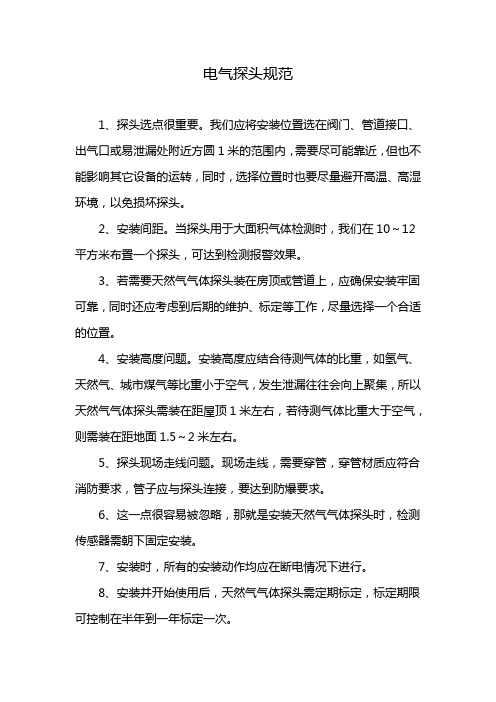 电气探头规范

1、探头选点很重要。我们应将安装位置选在阀门、管道接口、出气口或易泄漏处附近方圆 1 米的范围内，需要尽可能靠近，但也不能影响其它设备的运转，同时，选择位置时也要尽量避开高温、高湿环境，以免损坏探头。

2、安装间距。当探头用于大面积气体检测时，我们在 10～12 平方米布置一个探头，可达到检测报警效果。

3、若需要天然气气体探头装在房顶或管道上，应确保安装牢固可靠，同时还应考虑到后期的维护、标定等工作，尽量选择一个合适的位置。

4、安装高度问题。安装高度应结合待测气体的比重，如氢气、天然气、城市煤气等比重小于空气，发生泄漏往往会向上聚集，所以天然气气体探头需装在距屋顶 1 米左右，若待测气体比重大于空气，则需装在距地面 1.5～2 米左右。

5、探头现场走线问题。现场走线，需要穿管，穿管材质应符合消防要求，管子应与探头连接，要达到防爆要求。

6、这一点很容易被忽略，那就是安装天然气气体探头时，检测传感器需朝下固定安装。

7、安装时，所有的安装动作均应在断电情况下进行。

8、安装并开始使用后，天然气气体探头需定期标定，标定期限可控制在半年到一年标定一次。